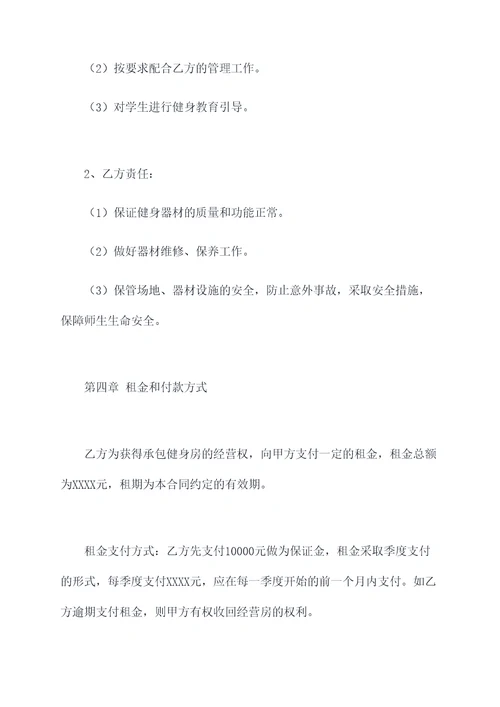 （2）按要求配合乙方的管理工作。

（3）对学生进行健身教育引导。

2、乙方责任：

（1）保证健身器材的质量和功能正常。

（2）做好器材维修、保养工作。

（3）保管场地、器材设施的安全，防止意外事故，采取安全措施，保障师生生命安全。

第四章 租金和付款方式

乙方为获得承包健身房的经营权，向甲方支付一定的租金，租金总额为XXXX元，租期为本合同约定的有效期。

租金支付方式：乙方先支付10000元做为保证金，租金采取季度支付的形式，每季度支付XXXX元，应在每一季度开始的前一个月内支付。如乙方逾期支付租金，则甲方有权收回经营房的权利。